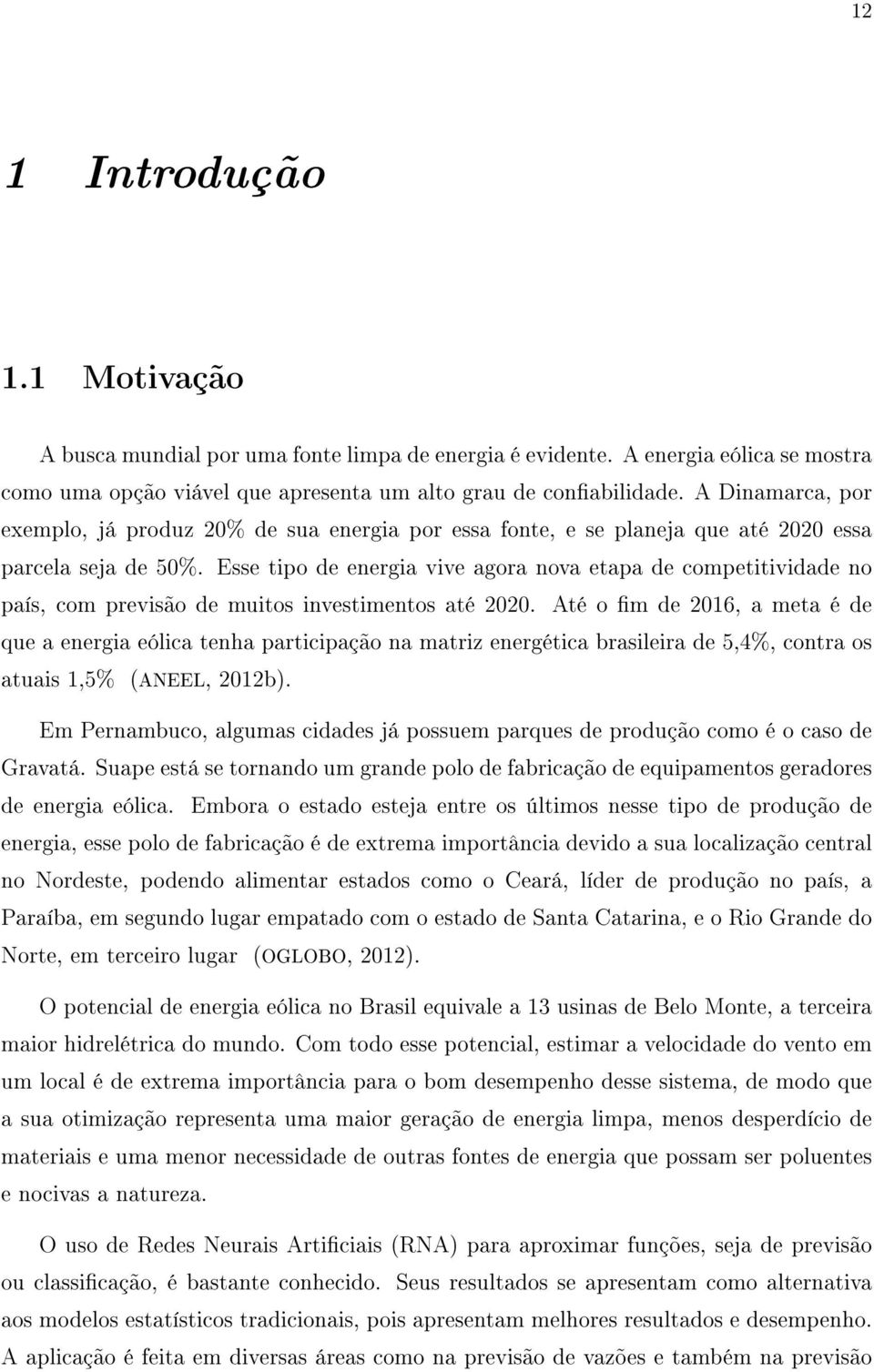 12

1 Introdução

1.1 Motivação

A busca mundial por uma fonte limpa de energia é evidente. A energia eólica se mostra como uma opção viável que apresenta um alto grau de confiabilidade. A Dinamarca, por exemplo, já produz 20% de sua energia por essa fonte, e se planeja que até 2020 essa parcela seja de 50%. Esse tipo de energia vive agora nova etapa de competitividade no país, com previsão de muitos investimentos até 2020. Até o fim de 2016, a meta é de que a energia eólica tenha participação na matriz energética brasileira de 5,4%, contra os atuais 1,5% (ANEEL, 2012b).

Em Pernambuco, algumas cidades já possuem parques de produção como é o caso de Gravatá. Suape está se tornando um grande polo de fabricação de equipamentos geradores de energia eólica. Embora o estado esteja entre os últimos nesse tipo de produção de energia, esse polo de fabricação é de extrema importância devido a sua localização central no Nordeste, podendo alimentar estados como o Ceará, líder de produção no país, a Paraíba, em segundo lugar empatado com o estado de Santa Catarina, e o Rio Grande do Norte, em terceiro lugar (OGLOBO, 2012).

O potencial de energia eólica no Brasil equivale a 13 usinas de Belo Monte, a terceira maior hidrelétrica do mundo. Com todo esse potencial, estimar a velocidade do vento em um local é de extrema importância para o bom desempenho desse sistema, de modo que a sua otimização representa uma maior geração de energia limpa, menos desperdício de materiais e uma menor necessidade de outras fontes de energia que possam ser poluentes e nocivas a natureza.

O uso de Redes Neurais Artificiais (RNA) para aproximar funções, seja de previsão ou classificação, é bastante conhecido. Seus resultados se apresentam como alternativa aos modelos estatísticos tradicionais, pois apresentam melhores resultados e desempenho. A aplicação é feita em diversas áreas como na previsão de vazões e também na previsão